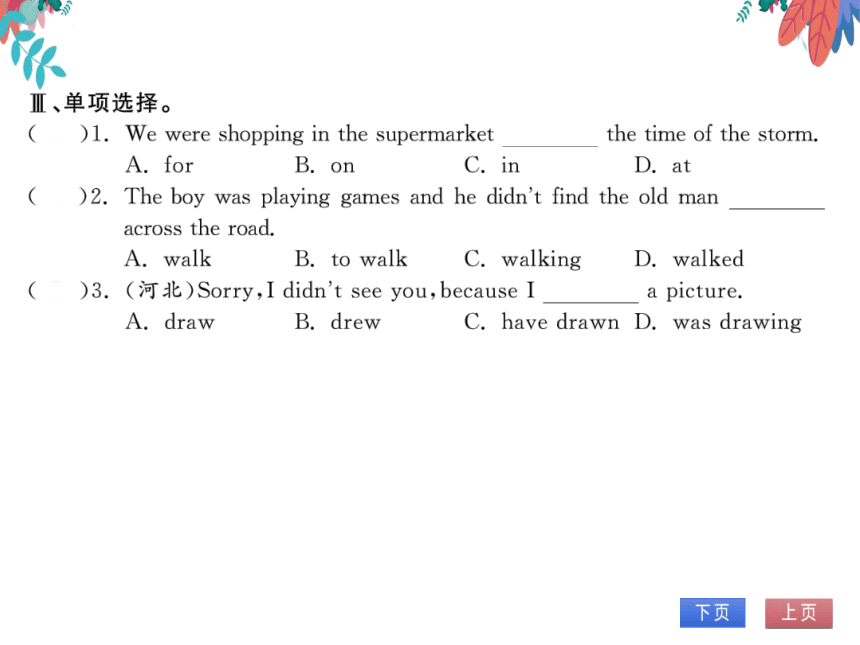 Ⅲ、单项选择。

(　　)1. We were shopping in the supermarket ________ the time of the storm.

A. for　B. on　C. in　D. at

(　　)2. The boy was playing games and he didn't find the old man ________ across the road.

A. walk　B. to walk　C. walking　D. walked

(　　)3. (河北)Sorry, I didn't see you, because I ________ a picture.

A. draw　B. drew　C. have drawn　D. was drawing

下页　上页